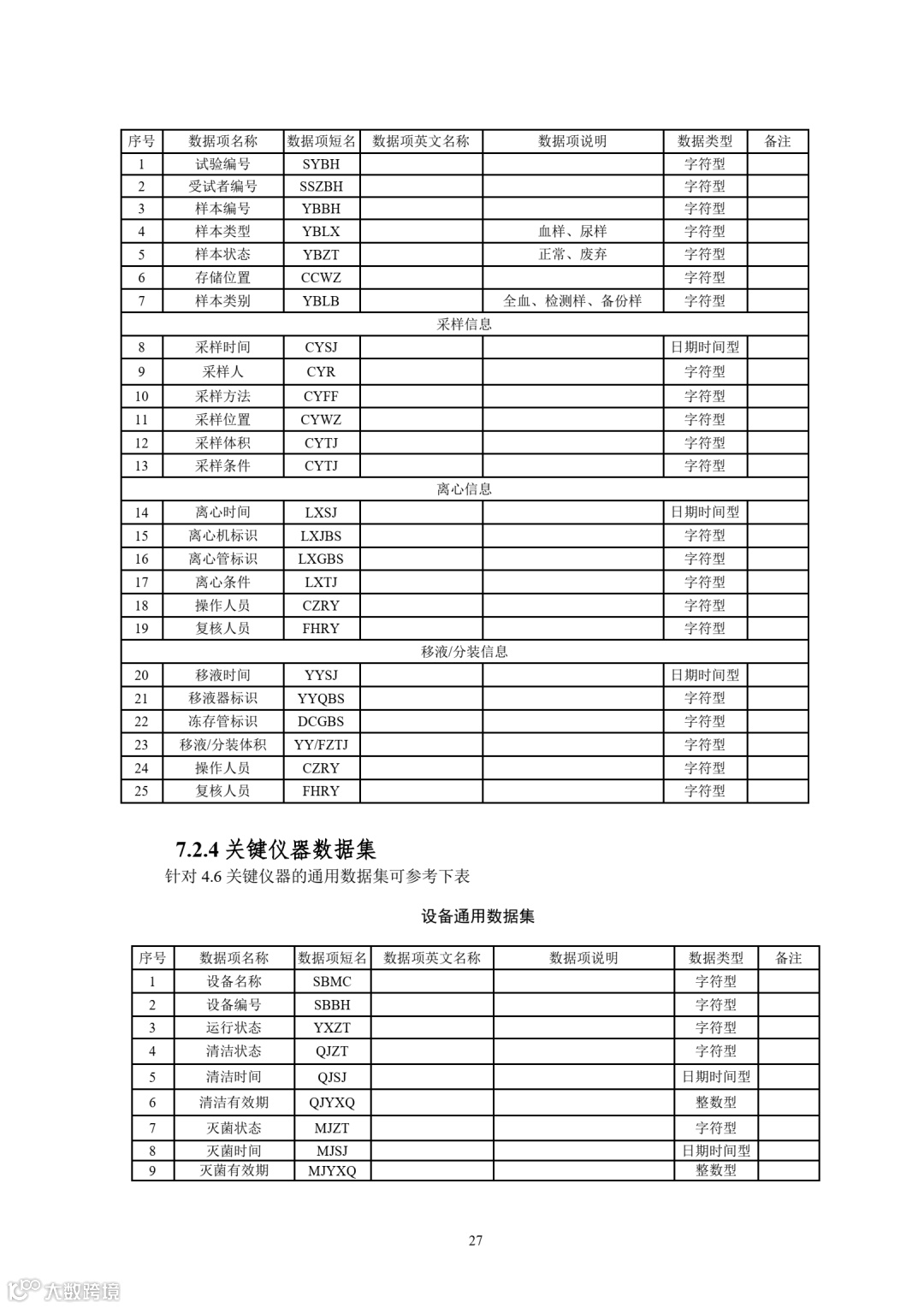 | 序号 | 数据项名称 | 数据项短名 | 数据项英文名称 | 数据项说明 | 数据类型 | 备注 |
|---|---|---|---|---|---|---|
| 1 | 试验编号 | SYBH | | | 字符型 | |
| 2 | 受试者编号 | SSZBH | | | 字符型 | |
| 3 | 样本编号 | YBBH | | | 字符型 | |
| 4 | 样本类型 | YBLX | | 血样、尿样 | 字符型 | |
| 5 | 样本状态 | YBZT | | 正常、废弃 | 字符型 | |
| 6 | 存储位置 | CCWZ | | | 字符型 | |
| 7 | 样本类别 | YBLB | | 全血、检测样、备份样 | 字符型 | |
| 采样信息 | | | | | | |
| 8 | 采样时间 | CYSJ | | | 日期时间型 | |
| 9 | 采样人 | CYR | | | 字符型 | |
| 10 | 采样方法 | CYFF | | | 字符型 | |
| 11 | 采样位置 | CYWZ | | | 字符型 | |
| 12 | 采样体积 | CYTJ | | | 字符型 | |
| 13 | 采样条件 | CYTJ | | | 字符型 | |
| 离心信息 | | | | | | |
| 14 | 离心时间 | LXSJ | | | 日期时间型 | |
| 15 | 离心机标识 | LXJBS | | | 字符型 | |
| 16 | 离心管标识 | LXGBS | | | 字符型 | |
| 17 | 离心条件 | LXTJ | | | 字符型 | |
| 18 | 操作人员 | CZRY | | | 字符型 | |
| 19 | 复核人员 | FHRY | | | 字符型 | |
| 移液/分装信息 | | | | | | |
| 20 | 移液时间 | YYSJ | | | 日期时间型 | |
| 21 | 移液器标识 | YYQBS | | | 字符型 | |
| 22 | 冻存管标识 | DCGBS | | | 字符型 | |
| 23 | 移液/分装体积 | YY/FZTJ | | | 字符型 | |
| 24 | 操作人员 | CZRY | | | 字符型 | |
| 25 | 复核人员 | FHRY | | | 字符型 | |

7.2.4 关键仪器数据集

针对 4.6 关键仪器的通用数据集可参考下表

设备通用数据集

| 序号 | 数据项名称 | 数据项短名 | 数据项英文名称 | 数据项说明 | 数据类型 | 备注 |
|---|---|---|---|---|---|---|
| 1 | 设备名称 | SBMC | | | 字符型 | |
| 2 | 设备编号 | SBBH | | | 字符型 | |
| 3 | 运行状态 | YXZT | | | 字符型 | |
| 4 | 清洁状态 | QJZT | | | 字符型 | |
| 5 | 清洁时间 | QJSJ | | | 日期时间型 | |
| 6 | 清洁有效期 | QJYXQ | | | 整数型 | |
| 7 | 灭菌状态 | MJZT | | | 字符型 | |
| 8 | 灭菌时间 | MJSJ | | | 日期时间型 | |
| 9 | 灭菌有效期 | MJYXQ | | | 整数型 | |

27

大数跨境